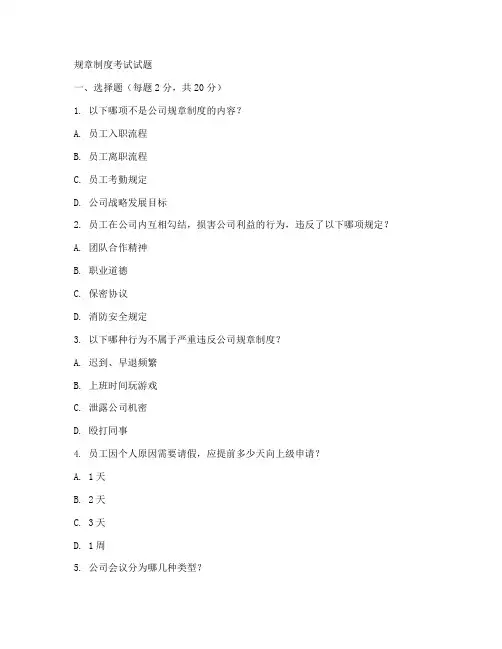 规章制度考试试题

一、选择题（每题 2 分，共 20 分）

1. 以下哪项不是公司规章制度的内容？

A. 员工入职流程

B. 员工离职流程

C. 员工考勤规定

D. 公司战略发展目标

2. 员工在公司内互相勾结，损害公司利益的行为，违反了以下哪项规定？

A. 团队合作精神

B. 职业道德

C. 保密协议

D. 消防安全规定

3. 以下哪种行为不属于严重违反公司规章制度？

A. 迟到、早退频繁

B. 上班时间玩游戏

C. 泄露公司机密

D. 殴打同事

4. 员工因个人原因需要请假，应提前多少天向上级申请？

A. 1 天

B. 2 天

C. 3 天

D. 1 周

5. 公司会议分为哪几种类型？